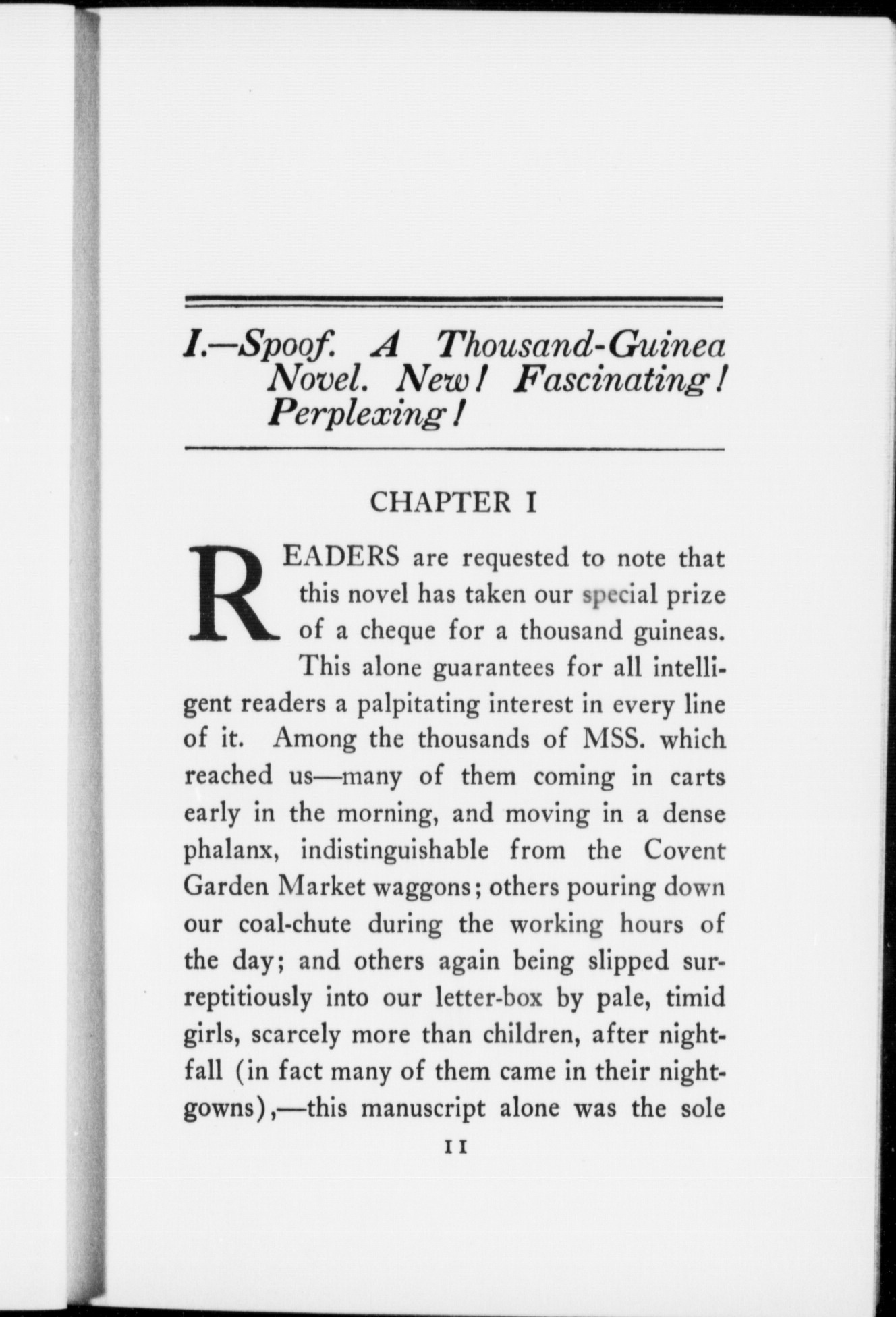 I.—Spoof. A Thousand-Guinea Novel. New! Fascinating! Perplexing!

CHAPTER I

READERS are requested to note that this novel has taken our special prize of a cheque for a thousand guineas. This alone guarantees for all intelligent readers a palpitating interest in every line of it. Among the thousands of MSS. which reached us—many of them coming in carts early in the morning, and moving in a dense phalanx, indistinguishable from the Covent Garden Market waggons; others pouring down our coal-chute during the working hours of the day; and others again being slipped surreptitiously into our letter-box by pale, timid girls, scarcely more than children, after nightfall (in fact many of them came in their nightgowns),—this manuscript alone was the sole

11